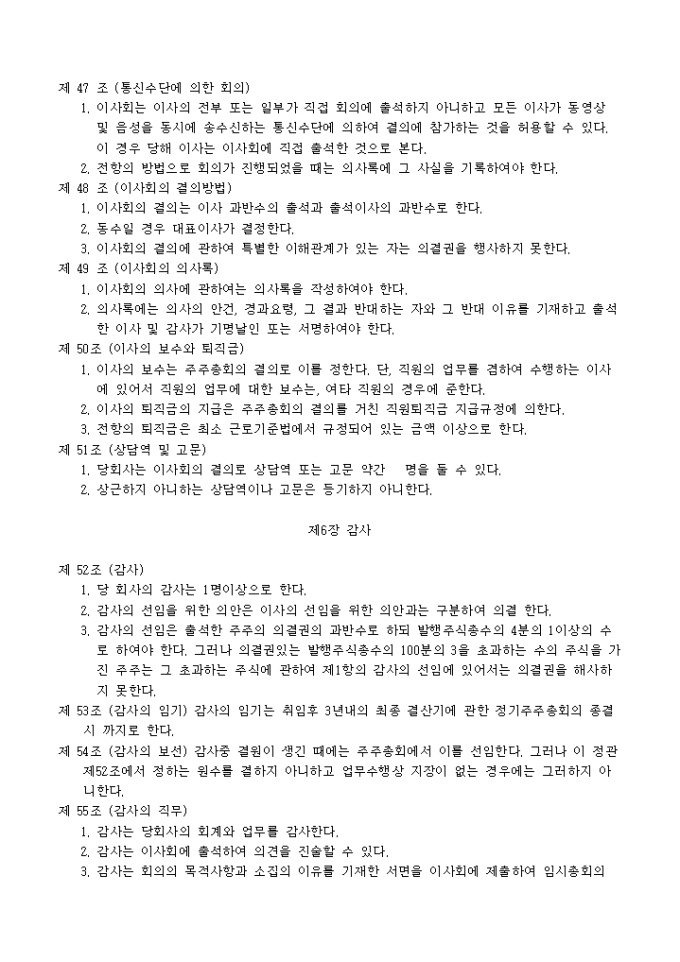 제 47 조 (통신수단에 의한 회의)

1. 이사회는 이사의 전부 또는 일부가 직접 회의에 출석하지 아니하고 모든 이사가 동영상 및 음성을 동시에 송수신하는 통신수단에 의하여 결의에 참가하는 것을 허용할 수 있다. 이 경우 당해 이사는 이사회에 직접 출석한 것으로 본다.
2. 전항의 방법으로 회의가 진행되었을 때는 의사록에 그 사실을 기록하여야 한다.

제 48 조 (이사회의 결의방법)

1. 이사회의 결의는 이사 과반수의 출석과 출석이사의 과반수로 한다.
2. 동수일 경우 대표이사가 결정한다.
3. 이사회의 결의에 관하여 특별한 이해관계가 있는 자는 의결권을 행사하지 못한다.

제 49 조 (이사회의 의사록)

1. 이사회의 의사에 관하여는 의사록을 작성하여야 한다.
2. 의사록에는 의사의 안건, 경과요령, 그 결과 반대하는 자와 그 반대 이유를 기재하고 출석한 이사 및 감사가 기명날인 또는 서명하여야 한다.

제 50조 (이사의 보수와 퇴직금)

1. 이사의 보수는 주주총회의 결의로 이를 정한다. 단, 직원의 업무를 겸하여 수행하는 이사에 있어서 직원의 업무에 대한 보수는, 여타 직원의 경우에 준한다.
2. 이사의 퇴직금의 지급은 주주총회의 결의를 거친 직원퇴직금 지급규정에 의한다.
3. 전항의 퇴직금은 최소 근로기준법에서 규정되어 있는 금액 이상으로 한다.

제 51조 (상담역 및 고문)

1. 당회사는 이사회의 결의로 상담역 또는 고문 약간 명을 둘 수 있다.
2. 상근하지 아니하는 상담역이나 고문은 등기하지 아니한다.

제6장 감사

제 52조 (감사)

1. 당 회사의 감사는 1명이상으로 한다.
2. 감사의 선임을 위한 의안은 이사의 선임을 위한 의안과는 구분하여 의결 한다.
3. 감사의 선임은 출석한 주주의 의결권의 과반수로 하되 발행주식총수의 4분의 1이상의 수로 하여야 한다. 그러나 의결권있는 발행주식총수의 100분의 3을 초과하는 수의 주식을 가진 주주는 그 초과하는 주식에 관하여 제1항의 감사의 선임에 있어서는 의결권을 해사하지 못한다.

제 53조 (감사의 임기) 감사의 임기는 취임후 3년내의 최종 결산기에 관한 정기주주총회의 종결시 까지로 한다.

제 54조 (감사의 보선) 감사중 결원이 생긴 때에는 주주총회에서 이를 선임한다. 그러나 이 정관 제52조에서 정하는 원수를 결하지 아니하고 업무수행상 지장이 없는 경우에는 그러하지 아니한다.

제 55조 (감사의 직무)

1. 감사는 당회사의 회계와 업무를 감사한다.
2. 감사는 이사회에 출석하여 의견을 진술할 수 있다.
3. 감사는 회의의 목적사항과 소집의 이유를 기재한 서면을 이사회에 제출하여 임시총회의